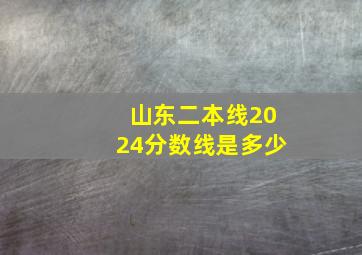 山东二本线2024分数线是多少